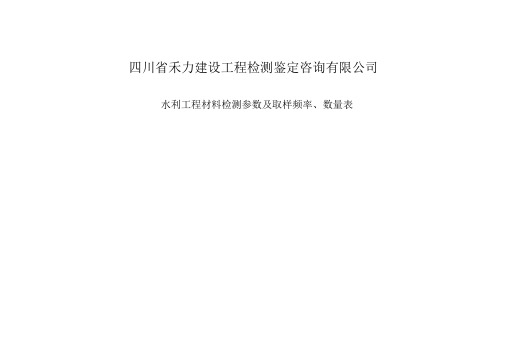 四川省禾力建设工程检测鉴定咨询有限公司

水利工程材料检测参数及取样频率、数量表